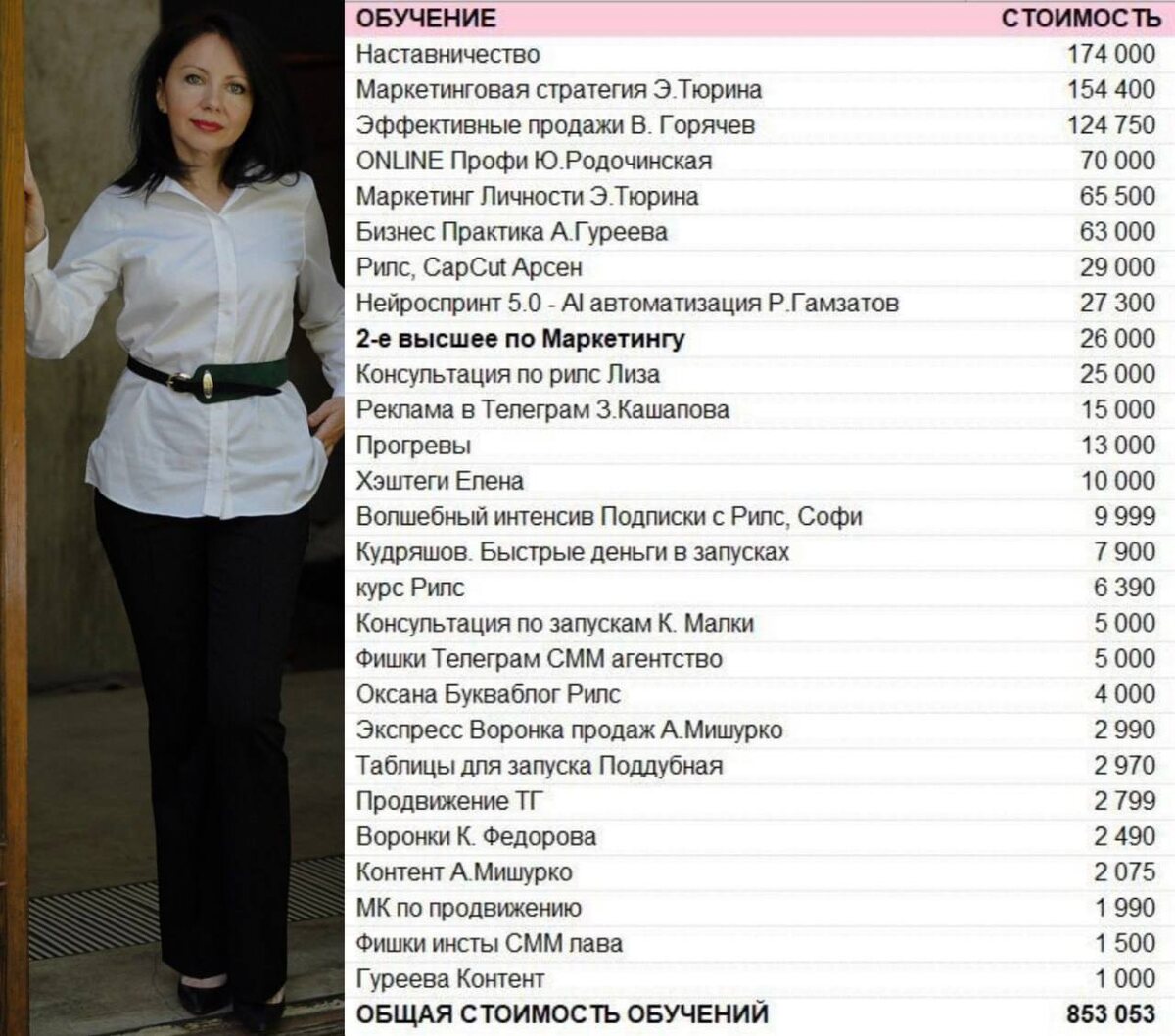 | ОБУЧЕНИЕ | СТОИМОСТЬ |
|---|---|
| Наставничество | 174 000 |
| Маркетинговая стратегия Э.Тюрина | 154 400 |
| Эффективные продажи В. Горячев | 124 750 |
| ONLINE Профи Ю.Родочинская | 70 000 |
| Маркетинг Личности Э.Тюрина | 65 500 |
| Бизнес Практика А.Гуреева | 63 000 |
| Рилс, CapCut Арсен | 29 000 |
| Нейроспринт 5.0 - AI автоматизация Р.Гамзатов | 27 300 |
| 2-е высшее по Маркетингу | 26 000 |
| Консультация по рилс Лиза | 25 000 |
| Реклама в Телеграм З.Кашапова | 15 000 |
| Прогревы | 13 000 |
| Хэштеги Елена | 10 000 |
| Волшебный интенсив Подписки с Рилс, Софи | 9 999 |
| Кудряшов. Быстрые деньги в запусках | 7 900 |
| курс Рилс | 6 390 |
| Консультация по запускам К. Малки | 5 000 |
| Фишки Телеграм СММ агентство | 5 000 |
| Оксана Букваблог Рилс | 4 000 |
| Экспресс Воронка продаж А.Мишурко | 2 990 |
| Таблицы для запуска Поддубная | 2 970 |
| Продвижение ТГ | 2 799 |
| Воронки К. Федорова | 2 490 |
| Контент А.Мишурко | 2 075 |
| МК по продвижению | 1 990 |
| Фишки инсты СММ лава | 1 500 |
| Гуреева Контент | 1 000 |
| ОБЩАЯ СТОИМОСТЬ ОБУЧЕНИЙ | 853 053 |